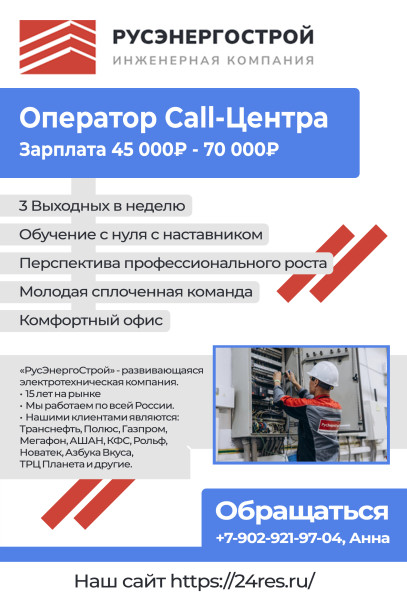 РУСЭНЕРГОСТРОЙ
ИНЖЕНЕРНАЯ КОМПАНИЯ

Оператор Call-Центра
Зарплата 45 000₽ - 70 000₽

3 Выходных в неделю
Обучение с нуля с наставником
Перспектива профессионального роста
Молодая сплоченная команда
Комфортный офис

«РусЭнергоСтрой» - развивающаяся электротехническая компания.
• 15 лет на рынке
• Мы работаем по всей России.
• Нашими клиентами являются: Транснефть, Полюс, Газпром, Мегафон, АШАН, КФС, Рольф, Новатек, Азбука Вкуса, ТРЦ Планета и другие.

Обращаться
+7-902-921-97-04, Анна

Наш сайт https://24res.ru/